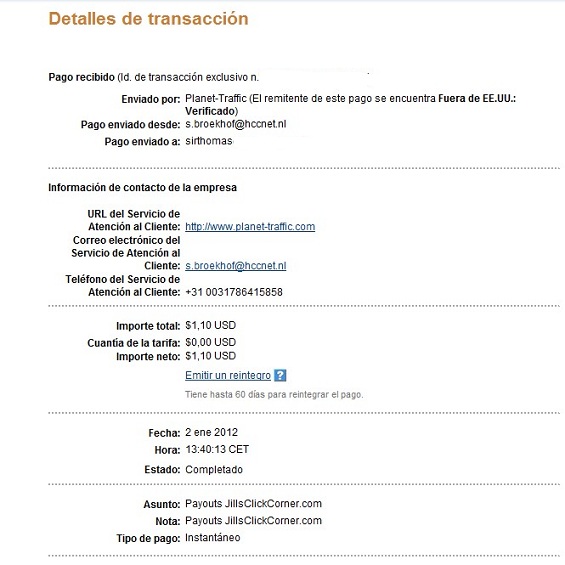 Detalles de transacción

Pago recibido (Id. de transacción exclusivo n.

Enviado por: Planet-Traffic (El remitente de este pago se encuentra Fuera de EE.UU.: Verificado)
Pago enviado desde: s.broekhof@hccnet.nl
Pago enviado a: sirthomas

Información de contacto de la empresa

URL del Servicio de Atención al Cliente: http://www.planet-traffic.com
Correo electrónico del Servicio de Atención al Cliente: s.broekhof@hccnet.nl
Teléfono del Servicio de Atención al Cliente: +31 0031786415858

Importe total: $1,10 USD
Cuantía de la tarifa: $0,00 USD
Importe neto: $1,10 USD
Emitir un reintegro ?
Tiene hasta 60 días para reintegrar el pago.

Fecha: 2 ene 2012
Hora: 13:40:13 CET
Estado: Completado

Asunto: Payouts JillsClickCorner.com
Nota: Payouts JillsClickCorner.com
Tipo de pago: Instantáneo